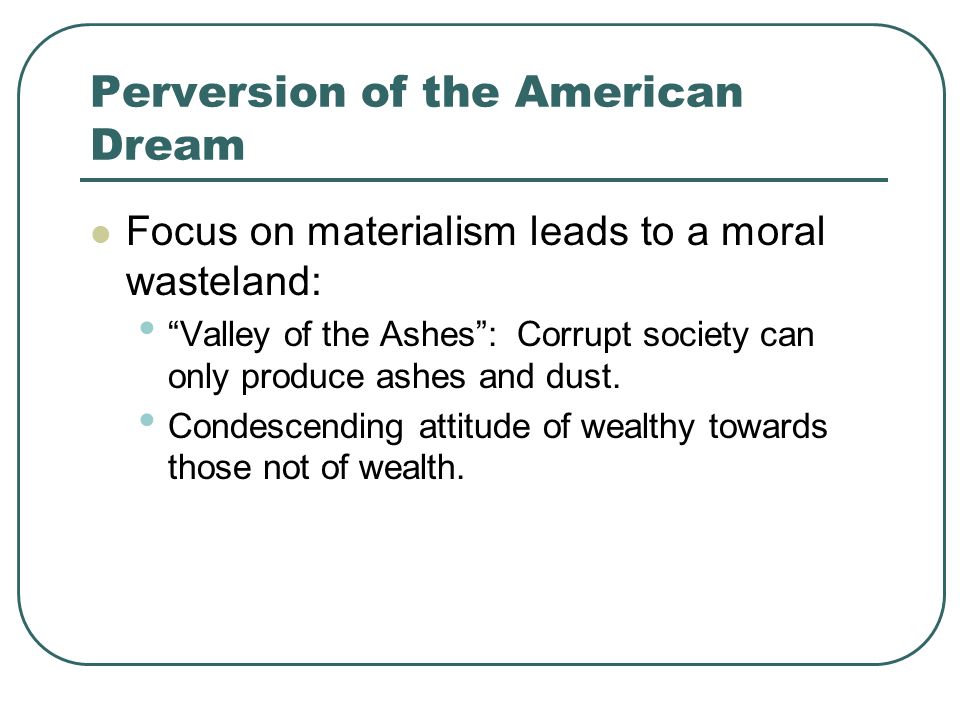 Perversion of the American Dream

Focus on materialism leads to a moral wasteland:

“Valley of the Ashes”: Corrupt society can only produce ashes and dust.

Condescending attitude of wealthy towards those not of wealth.